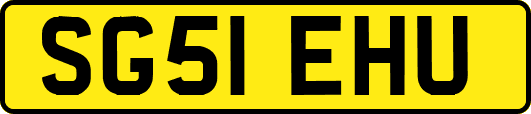 SG51 EHU